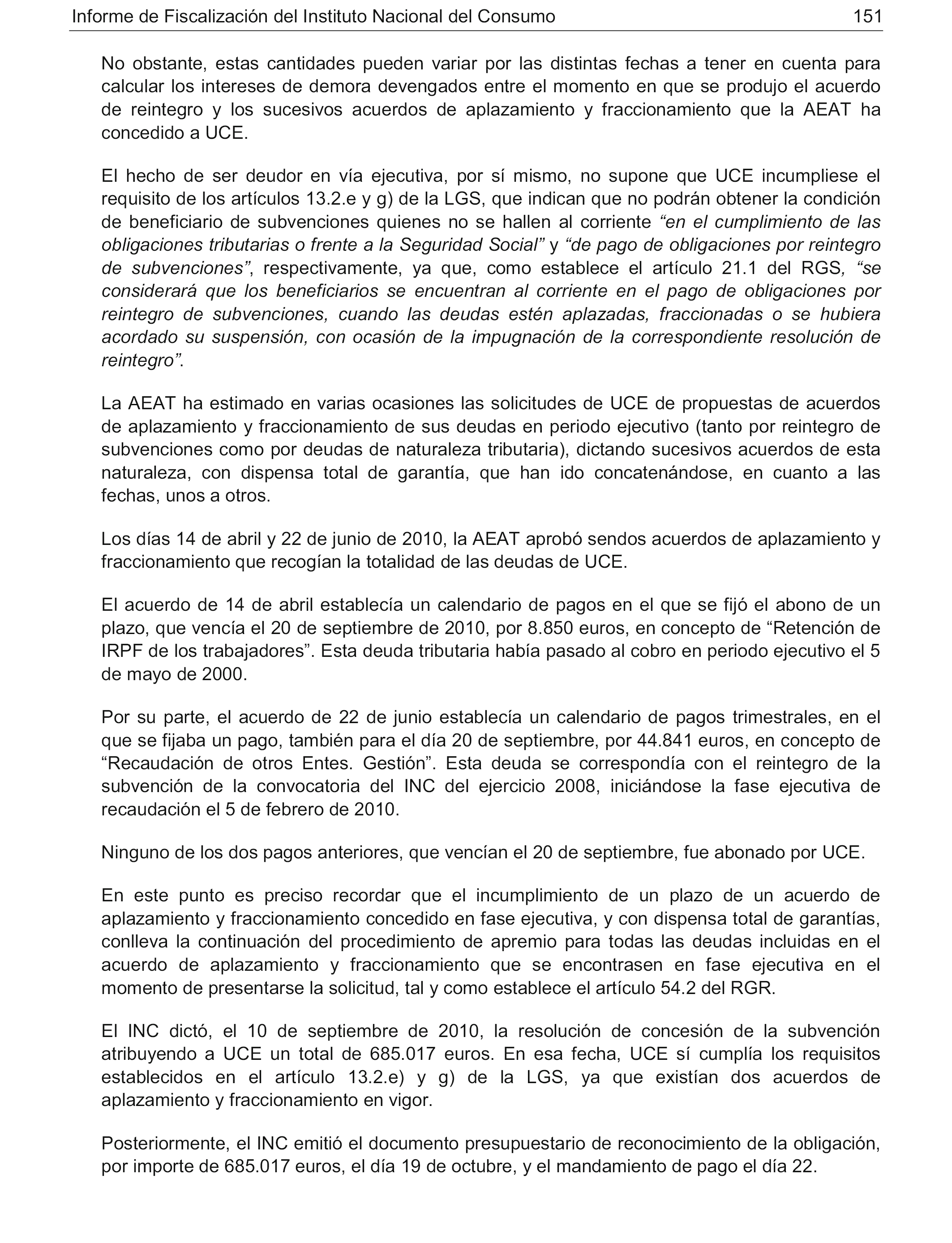 Informe de Fiscalización del Instituto Nacional del Consumo 151

No obstante, estas cantidades pueden variar por las distintas fechas a tener en cuenta para calcular los intereses de demora devengados entre el momento en que se produjo el acuerdo de reintegro y los sucesivos acuerdos de aplazamiento y fraccionamiento que la AEAT ha concedido a UCE.

El hecho de ser deudor en vía ejecutiva, por sí mismo, no supone que UCE incumpliese el requisito de los artículos 13.2.e y g) de la LGS, que indican que no podrán obtener la condición de beneficiario de subvenciones quienes no se hallen al corriente “en el cumplimiento de las obligaciones tributarias o frente a la Seguridad Social” y “de pago de obligaciones por reintegro de subvenciones”, respectivamente, ya que, como establece el artículo 21.1 del RGS, “se considerará que los beneficiarios se encuentran al corriente en el pago de obligaciones por reintegro de subvenciones, cuando las deudas estén aplazadas, fraccionadas o se hubiera acordado su suspensión, con ocasión de la impugnación de la correspondiente resolución de reintegro”.

La AEAT ha estimado en varias ocasiones las solicitudes de UCE de propuestas de acuerdos de aplazamiento y fraccionamiento de sus deudas en periodo ejecutivo (tanto por reintegro de subvenciones como por deudas de naturaleza tributaria), dictando sucesivos acuerdos de esta naturaleza, con dispensa total de garantía, que han ido concatenándose, en cuanto a las fechas, unos a otros.

Los días 14 de abril y 22 de junio de 2010, la AEAT aprobó sendos acuerdos de aplazamiento y fraccionamiento que recogían la totalidad de las deudas de UCE.

El acuerdo de 14 de abril establecía un calendario de pagos en el que se fijó el abono de un plazo, que vencía el 20 de septiembre de 2010, por 8.850 euros, en concepto de “Retención de IRPF de los trabajadores”. Esta deuda tributaria había pasado al cobro en periodo ejecutivo el 5 de mayo de 2000.

Por su parte, el acuerdo de 22 de junio establecía un calendario de pagos trimestrales, en el que se fijaba un pago, también para el día 20 de septiembre, por 44.841 euros, en concepto de “Recaudación de otros Entes. Gestión”. Esta deuda se correspondía con el reintegro de la subvención de la convocatoria del INC del ejercicio 2008, iniciándose la fase ejecutiva de recaudación el 5 de febrero de 2010.

Ninguno de los dos pagos anteriores, que vencían el 20 de septiembre, fue abonado por UCE.

En este punto es preciso recordar que el incumplimiento de un plazo de un acuerdo de aplazamiento y fraccionamiento concedido en fase ejecutiva, y con dispensa total de garantías, conlleva la continuación del procedimiento de apremio para todas las deudas incluidas en el acuerdo de aplazamiento y fraccionamiento que se encontrasen en fase ejecutiva en el momento de presentarse la solicitud, tal y como establece el artículo 54.2 del RGR.

El INC dictó, el 10 de septiembre de 2010, la resolución de concesión de la subvención atribuyendo a UCE un total de 685.017 euros. En esa fecha, UCE sí cumplía los requisitos establecidos en el artículo 13.2.e) y g) de la LGS, ya que existían dos acuerdos de aplazamiento y fraccionamiento en vigor.

Posteriormente, el INC emitió el documento presupuestario de reconocimiento de la obligación, por importe de 685.017 euros, el día 19 de octubre, y el mandamiento de pago el día 22.